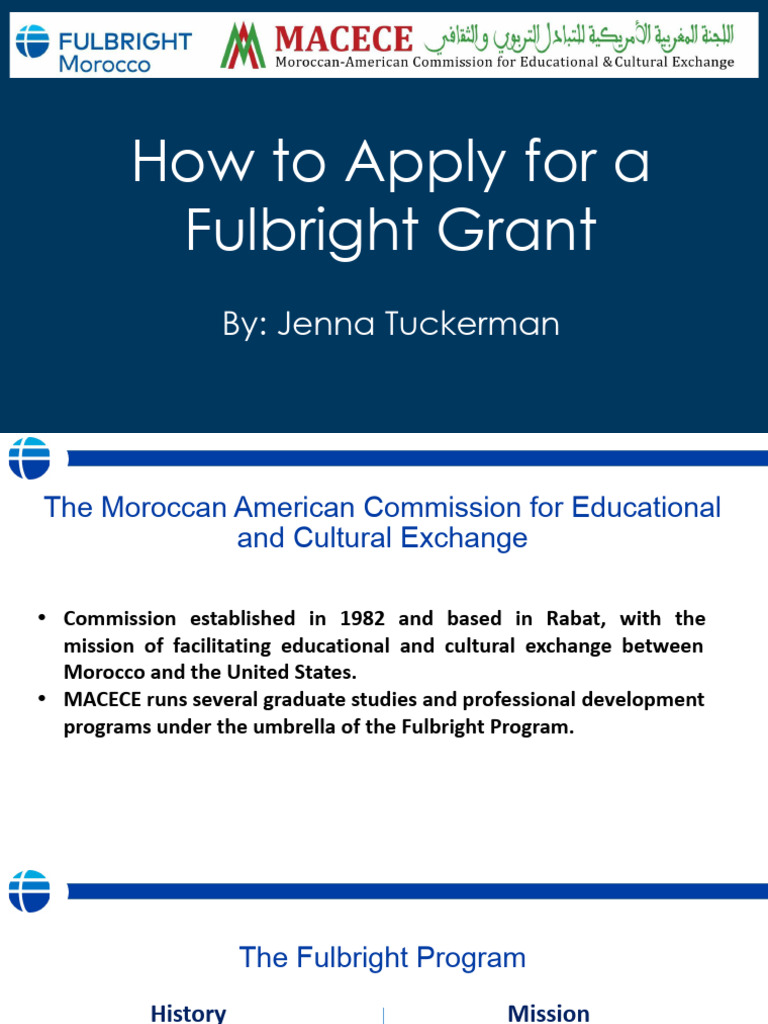 FULBRIGHT Morocco

MACECE اللجنة المغربية الأمريكية للتبادل التربوي والثقافي
Moroccan-American Commission for Educational & Cultural Exchange

How to Apply for a Fulbright Grant

By: Jenna Tuckerman

The Moroccan American Commission for Educational and Cultural Exchange

• Commission established in 1982 and based in Rabat, with the mission of facilitating educational and cultural exchange between Morocco and the United States.
• MACECE runs several graduate studies and professional development programs under the umbrella of the Fulbright Program.

The Fulbright Program

History

Mission